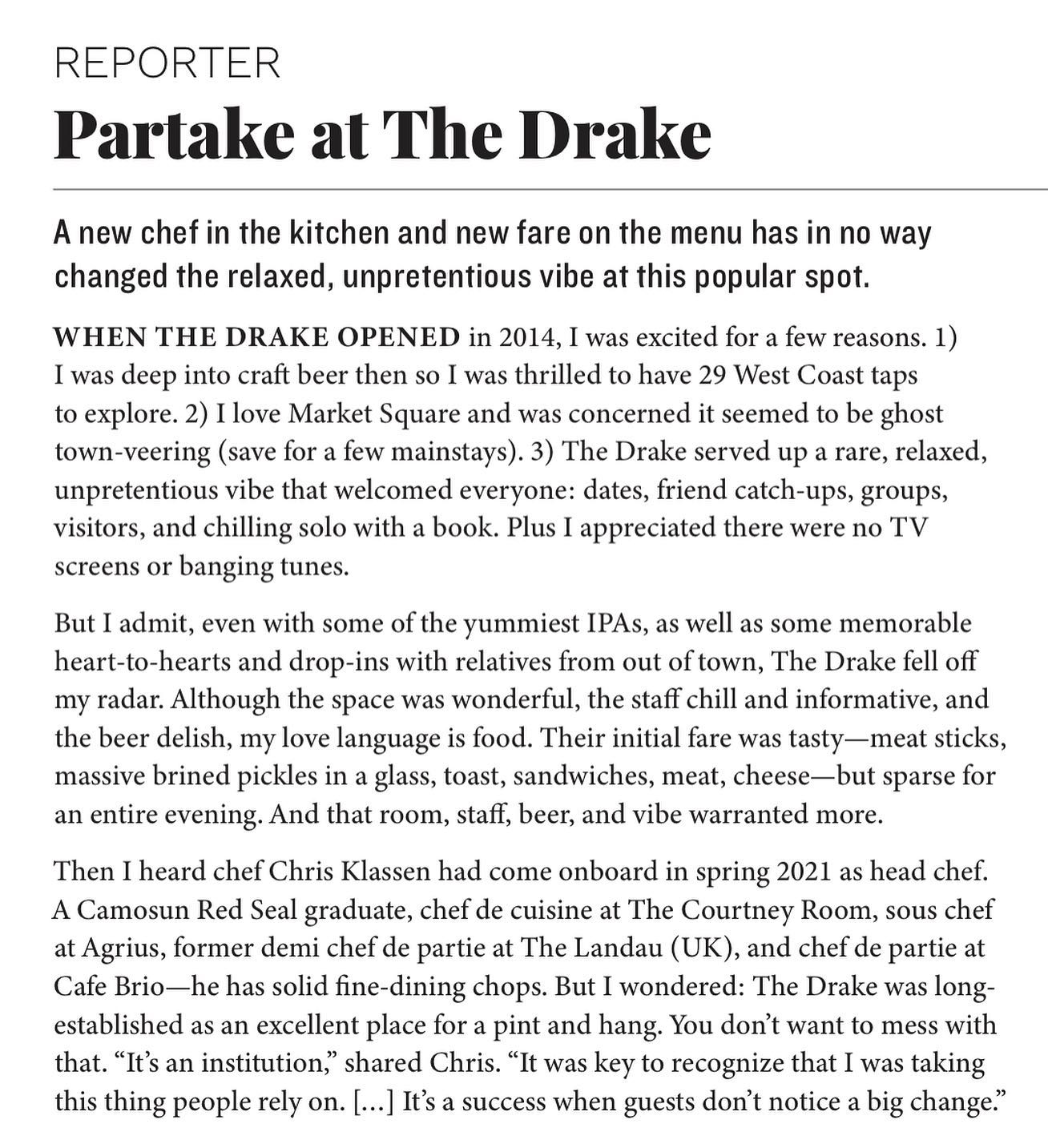 REPORTER

Partake at The Drake

A new chef in the kitchen and new fare on the menu has in no way changed the relaxed, unpretentious vibe at this popular spot.

WHEN THE DRAKE OPENED in 2014, I was excited for a few reasons. 1) I was deep into craft beer then so I was thrilled to have 29 West Coast taps to explore. 2) I love Market Square and was concerned it seemed to be ghost town-veering (save for a few mainstays). 3) The Drake served up a rare, relaxed, unpretentious vibe that welcomed everyone: dates, friend catch-ups, groups, visitors, and chilling solo with a book. Plus I appreciated there were no TV screens or banging tunes.

But I admit, even with some of the yummiest IPAs, as well as some memorable heart-to-hearts and drop-ins with relatives from out of town, The Drake fell off my radar. Although the space was wonderful, the staff chill and informative, and the beer delish, my love language is food. Their initial fare was tasty—meat sticks, massive brined pickles in a glass, toast, sandwiches, meat, cheese—but sparse for an entire evening. And that room, staff, beer, and vibe warranted more.

Then I heard chef Chris Klassen had come onboard in spring 2021 as head chef. A Camosun Red Seal graduate, chef de cuisine at The Courtney Room, sous chef at Agrius, former demi chef de partie at The Landau (UK), and chef de partie at Cafe Brio—he has solid fine-dining chops. But I wondered: The Drake was long-established as an excellent place for a pint and hang. You don't want to mess with that. "It's an institution," shared Chris. "It was key to recognize that I was taking this thing people rely on. [...] It's a success when guests don't notice a big change."